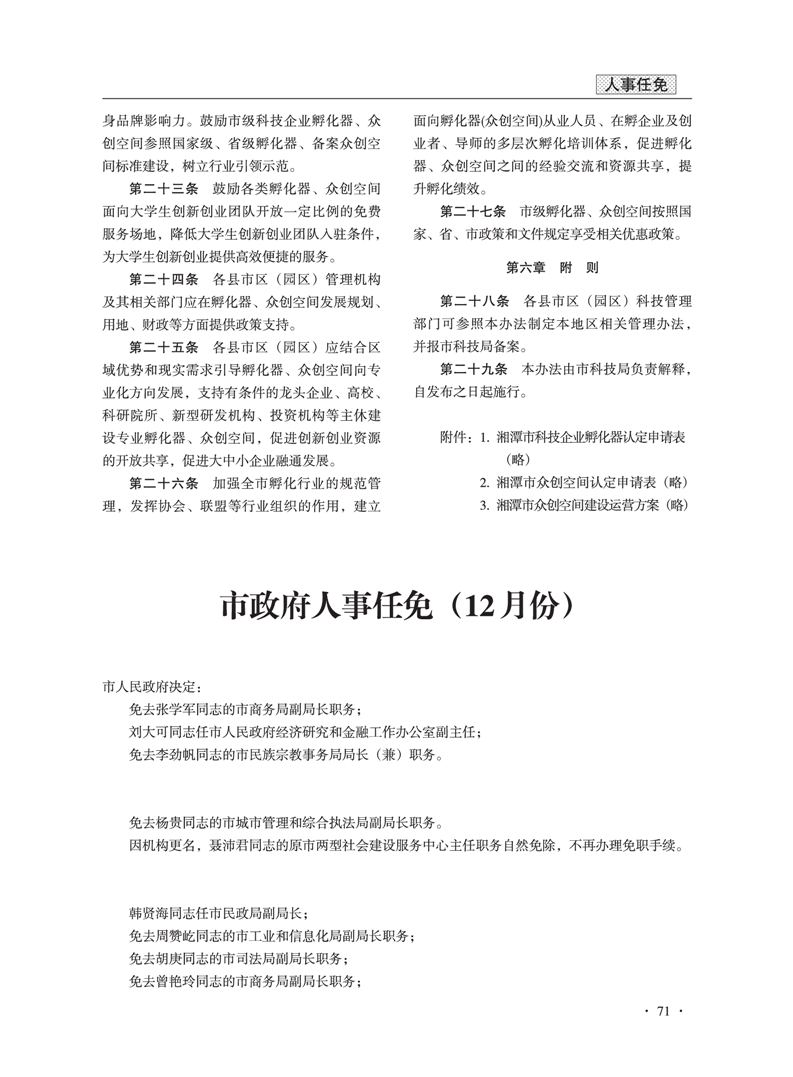 人事任免

身品牌影响力。鼓励市级科技企业孵化器、众创空间参照国家级、省级孵化器、备案众创空间标准建设，树立行业引领示范。

第二十三条 鼓励各类孵化器、众创空间面向大学生创新创业团队开放一定比例的免费服务场地，降低大学生创新创业团队入驻条件，为大学生创新创业提供高效便捷的服务。

第二十四条 各县市区（园区）管理机构及其相关部门应在孵化器、众创空间发展规划、用地、财政等方面提供政策支持。

第二十五条 各县市区（园区）应结合区域优势和现实需求引导孵化器、众创空间向专业化方向发展，支持有条件的龙头企业、高校、科研院所、新型研发机构、投资机构等主体建设专业孵化器、众创空间，促进创新创业资源的开放共享，促进大中小企业融通发展。

第二十六条 加强全市孵化行业的规范管理，发挥协会、联盟等行业组织的作用，建立面向孵化器(众创空间)从业人员、在孵企业及创业者、导师的多层次孵化培训体系，促进孵化器、众创空间之间的经验交流和资源共享，提升孵化绩效。

第二十七条 市级孵化器、众创空间按照国家、省、市政策和文件规定享受相关优惠政策。

第六章 附 则

第二十八条 各县市区（园区）科技管理部门可参照本办法制定本地区相关管理办法，并报市科技局备案。

第二十九条 本办法由市科技局负责解释，自发布之日起施行。

附件：1. 湘潭市科技企业孵化器认定申请表（略）
2. 湘潭市众创空间认定申请表（略）
3. 湘潭市众创空间建设运营方案（略）

市政府人事任免（12月份）

市人民政府决定：
免去张学军同志的市商务局副局长职务；
刘大可同志任市人民政府经济研究和金融工作办公室副主任；
免去李劲帆同志的市民族宗教事务局局长（兼）职务。

免去杨贵同志的市城市管理和综合执法局副局长职务。
因机构更名，聂沛君同志的原市两型社会建设服务中心主任职务自然免除，不再办理免职手续。

韩贤海同志任市民政局副局长；
免去周赞屹同志的市工业和信息化局副局长职务；
免去胡庚同志的市司法局副局长职务；
免去曾艳玲同志的市商务局副局长职务；

· 71 ·